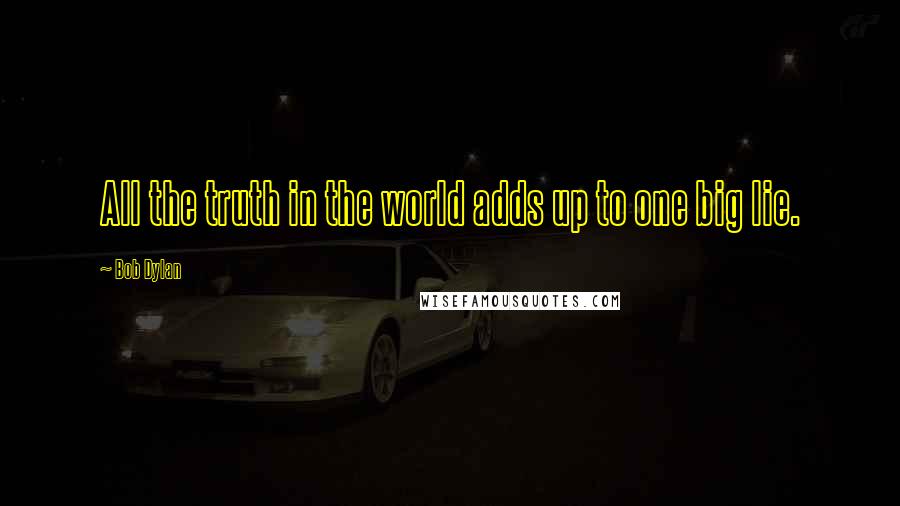 All the truth in the world adds up to one big lie.

~ Bob Dylan

WISEFAMOUSQUOTES.COM